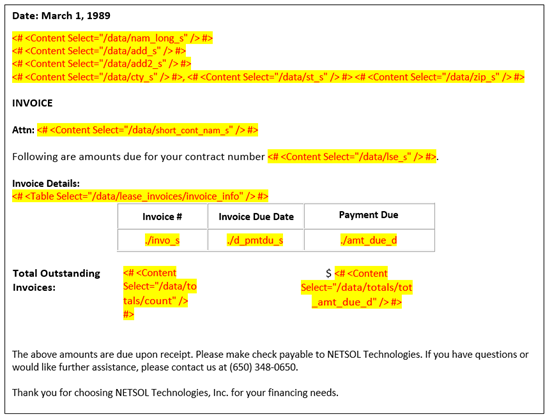 Date: March 1, 1989

<# <Content Select="/data/nam_long_s" /> #>
<# <Content Select="/data/add_s" /> #>
<# <Content Select="/data/add2_s" /> #>
<# <Content Select="/data/cty_s" /> #>, <# <Content Select="/data/st_s" /> #> <# <Content Select="/data/zip_s" /> #>

INVOICE

Attn: <# <Content Select="/data/short_cont_nam_s" /> #>

Following are amounts due for your contract number <# <Content Select="/data/lse_s" /> #>.

Invoice Details:
<# <Table Select="/data/lease_invoices/invoice_info" /> #>

| Invoice # | Invoice Due Date | Payment Due |
|---|---|---|
| ./invo_s | ./d_pmtdu_s | ./amt_due_d |

Total Outstanding Invoices: <# <Content Select="/data/totals/count" /> #> $ <# <Content Select="/data/totals/tot_amt_due_d" /> #>

The above amounts are due upon receipt. Please make check payable to NETSOL Technologies. If you have questions or would like further assistance, please contact us at (650) 348-0650.

Thank you for choosing NETSOL Technologies, Inc. for your financing needs.